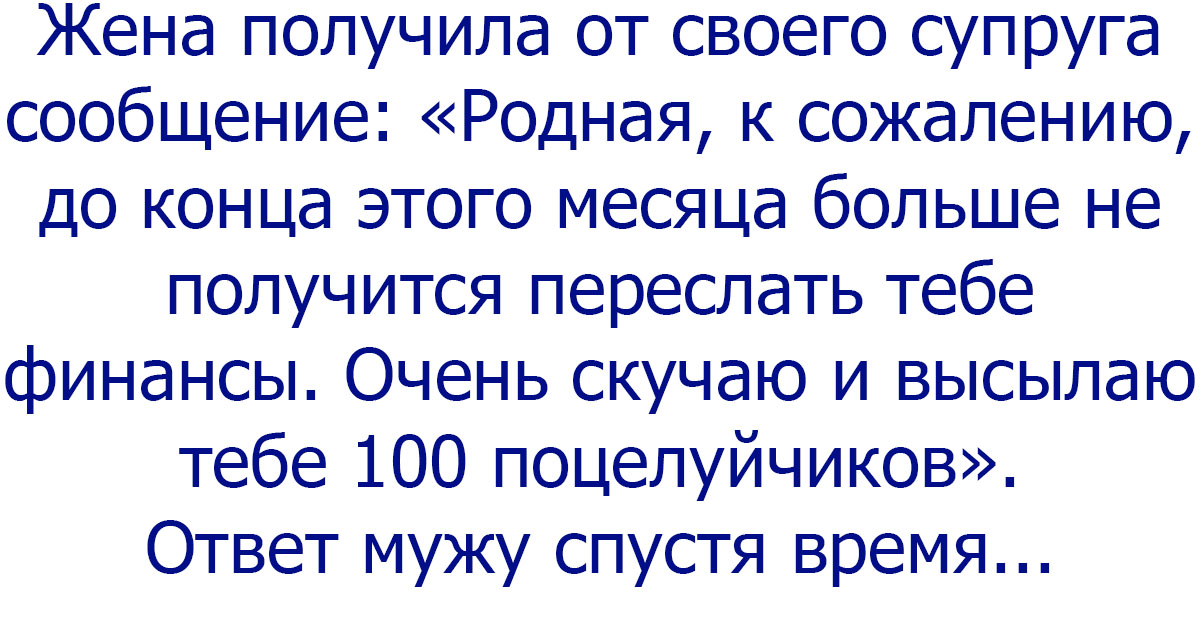 Жена получила от своего супруга сообщение: «Родная, к сожалению, до конца этого месяца больше не получится переслать тебе финансы. Очень скучаю и высылаю тебе 100 поцелуйчиков».
Ответ мужу спустя время...